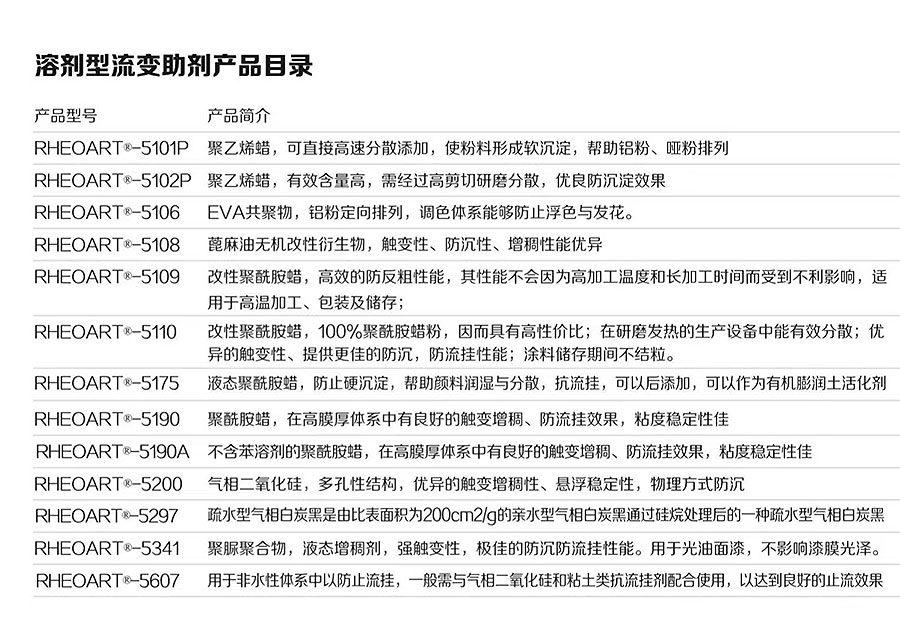 溶剂型流变助剂产品目录

| 产品型号 | 产品简介 |
|---|---|
| RHEOART®-5101P | 聚乙烯蜡，可直接高速分散添加，使粉料形成软沉淀，帮助铝粉、哑粉排列 |
| RHEOART®-5102P | 聚乙烯蜡，有效含量高，需经过高剪切研磨分散，优良防沉淀效果 |
| RHEOART®-5106 | EVA共聚物，铝粉定向排列，调色体系能够防止浮色与发花。 |
| RHEOART®-5108 | 蓖麻油无机改性衍生物，触变性、防沉性、增稠性能优异 |
| RHEOART®-5109 | 改性聚酰胺蜡，高效的防反粗性能，其性能不会因为高加工温度和长加工时间而受到不利影响，适用于高温加工、包装及储存； |
| RHEOART®-5110 | 改性聚酰胺蜡，100%聚酰胺蜡粉，因而具有高性价比；在研磨发热的生产设备中能有效分散；优异的触变性、提供更佳的防沉，防流挂性能；涂料储存期间不结粒。 |
| RHEOART®-5175 | 液态聚酰胺蜡，防止硬沉淀，帮助颜料润湿与分散，抗流挂，可以后添加，可以作为有机膨润土活化剂 |
| RHEOART®-5190 | 聚酰胺蜡，在高膜厚体系中有良好的触变增稠、防流挂效果，粘度稳定性佳 |
| RHEOART®-5190A | 不含苯溶剂的聚酰胺蜡，在高膜厚体系中有良好的触变增稠、防流挂效果，粘度稳定性佳 |
| RHEOART®-5200 | 气相二氧化硅，多孔性结构，优异的触变增稠性、悬浮稳定性，物理方式防沉 |
| RHEOART®-5297 | 疏水型气相白炭黑是由比表面积为200cm2/g的亲水型气相白炭黑通过硅烷处理后的一种疏水型气相白炭黑 |
| RHEOART®-5341 | 聚脲聚合物，液态增稠剂，强触变性，极佳的防沉防流挂性能。用于光油面漆，不影响漆膜光泽。 |
| RHEOART®-5607 | 用于非水性体系中以防止流挂，一般需与气相二氧化硅和粘土类抗流挂剂配合使用，以达到良好的止流效果 |